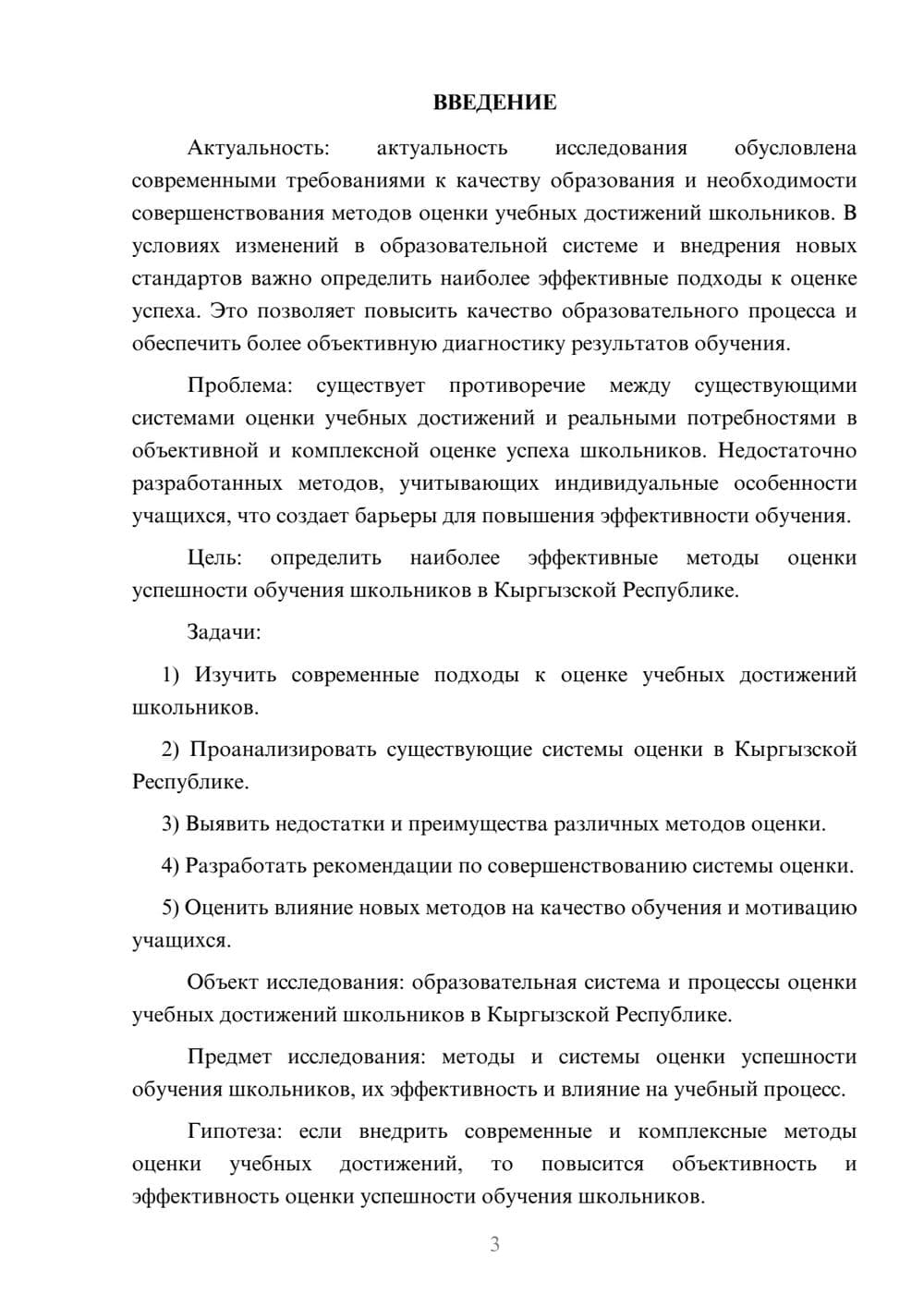 ВВЕДЕНИЕ

Актуальность: актуальность исследования обусловлена современными требованиями к качеству образования и необходимости совершенствования методов оценки учебных достижений школьников. В условиях изменений в образовательной системе и внедрения новых стандартов важно определить наиболее эффективные подходы к оценке успеха. Это позволяет повысить качество образовательного процесса и обеспечить более объективную диагностику результатов обучения.

Проблема: существует противоречие между существующими системами оценки учебных достижений и реальными потребностями в объективной и комплексной оценке успеха школьников. Недостаточно разработанных методов, учитывающих индивидуальные особенности учащихся, что создает барьеры для повышения эффективности обучения.

Цель: определить наиболее эффективные методы оценки успешности обучения школьников в Кыргызской Республике.

Задачи:

1) Изучить современные подходы к оценке учебных достижений школьников.

2) Проанализировать существующие системы оценки в Кыргызской Республике.

3) Выявить недостатки и преимущества различных методов оценки.

4) Разработать рекомендации по совершенствованию системы оценки.

5) Оценить влияние новых методов на качество обучения и мотивацию учащихся.

Объект исследования: образовательная система и процессы оценки учебных достижений школьников в Кыргызской Республике.

Предмет исследования: методы и системы оценки успешности обучения школьников, их эффективность и влияние на учебный процесс.

Гипотеза: если внедрить современные и комплексные методы оценки учебных достижений, то повысится объективность и эффективность оценки успешности обучения школьников.

3